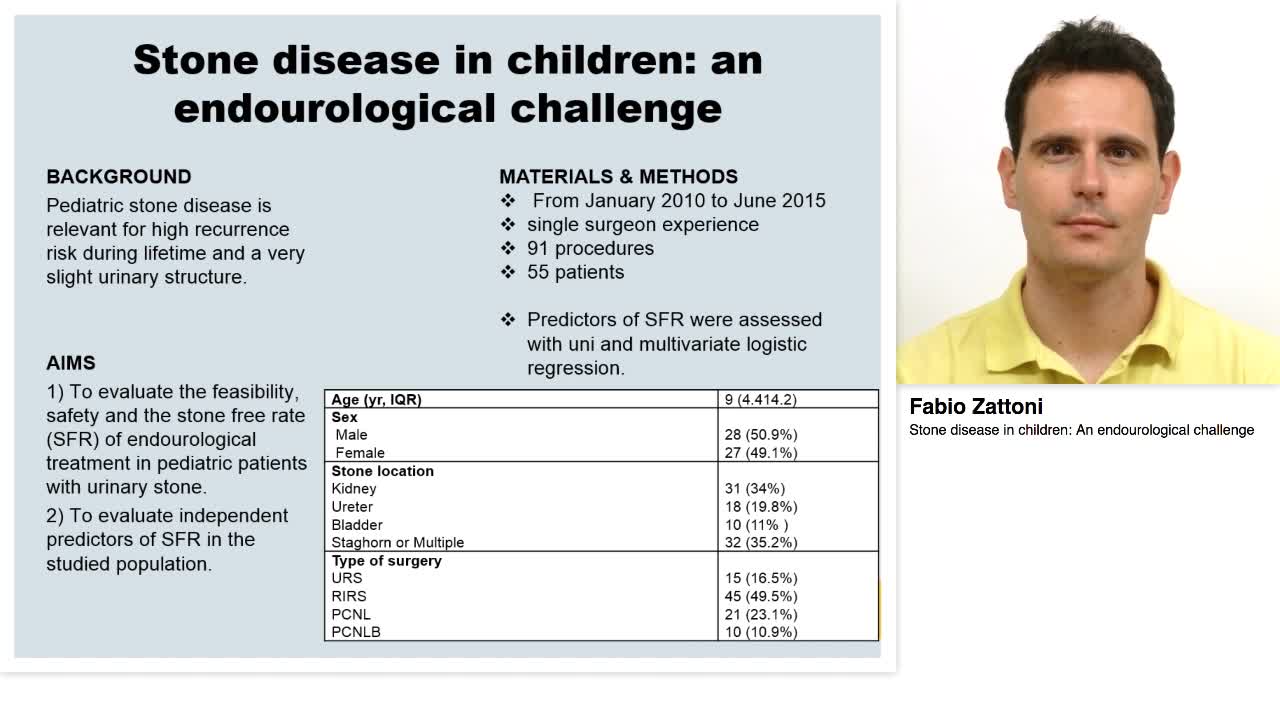 Stone disease in children: an endourological challenge

BACKGROUND
Pediatric stone disease is relevant for high recurrence risk during lifetime and a very slight urinary structure.

AIMS
1) To evaluate the feasibility, safety and the stone free rate (SFR) of endourological treatment in pediatric patients with urinary stone.
2) To evaluate independent predictors of SFR in the studied population.

MATERIALS & METHODS
❖ From January 2010 to June 2015
❖ single surgeon experience
❖ 91 procedures
❖ 55 patients

❖ Predictors of SFR were assessed with uni and multivariate logistic regression.

| Age (yr, IQR) | 9 (4.414.2) |
|---|---|
| Sex | |
| Male | 28 (50.9%) |
| Female | 27 (49.1%) |
| Stone location | |
| Kidney | 31 (34%) |
| Ureter | 18 (19.8%) |
| Bladder | 10 (11% ) |
| Staghorn or Multiple | 32 (35.2%) |
| Type of surgery | |
| URS | 15 (16.5%) |
| RIRS | 45 (49.5%) |
| PCNL | 21 (23.1%) |
| PCNLB | 10 (10.9%) |

Fabio Zattoni
Stone disease in children: An endourological challenge